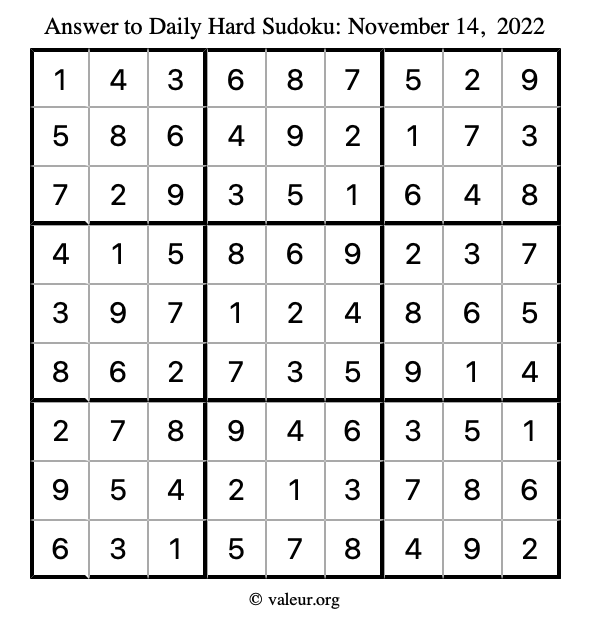 Answer to Daily Hard Sudoku: November 14, 2022

| | | | | | | | | |
|---|---|---|---|---|---|---|---|---|
| 1 | 4 | 3 | 6 | 8 | 7 | 5 | 2 | 9 |
| 5 | 8 | 6 | 4 | 9 | 2 | 1 | 7 | 3 |
| 7 | 2 | 9 | 3 | 5 | 1 | 6 | 4 | 8 |
| 4 | 1 | 5 | 8 | 6 | 9 | 2 | 3 | 7 |
| 3 | 9 | 7 | 1 | 2 | 4 | 8 | 6 | 5 |
| 8 | 6 | 2 | 7 | 3 | 5 | 9 | 1 | 4 |
| 2 | 7 | 8 | 9 | 4 | 6 | 3 | 5 | 1 |
| 9 | 5 | 4 | 2 | 1 | 3 | 7 | 8 | 6 |
| 6 | 3 | 1 | 5 | 7 | 8 | 4 | 9 | 2 |

© valeur.org